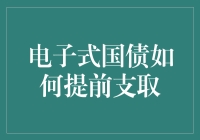 电子式国债如何提前支取